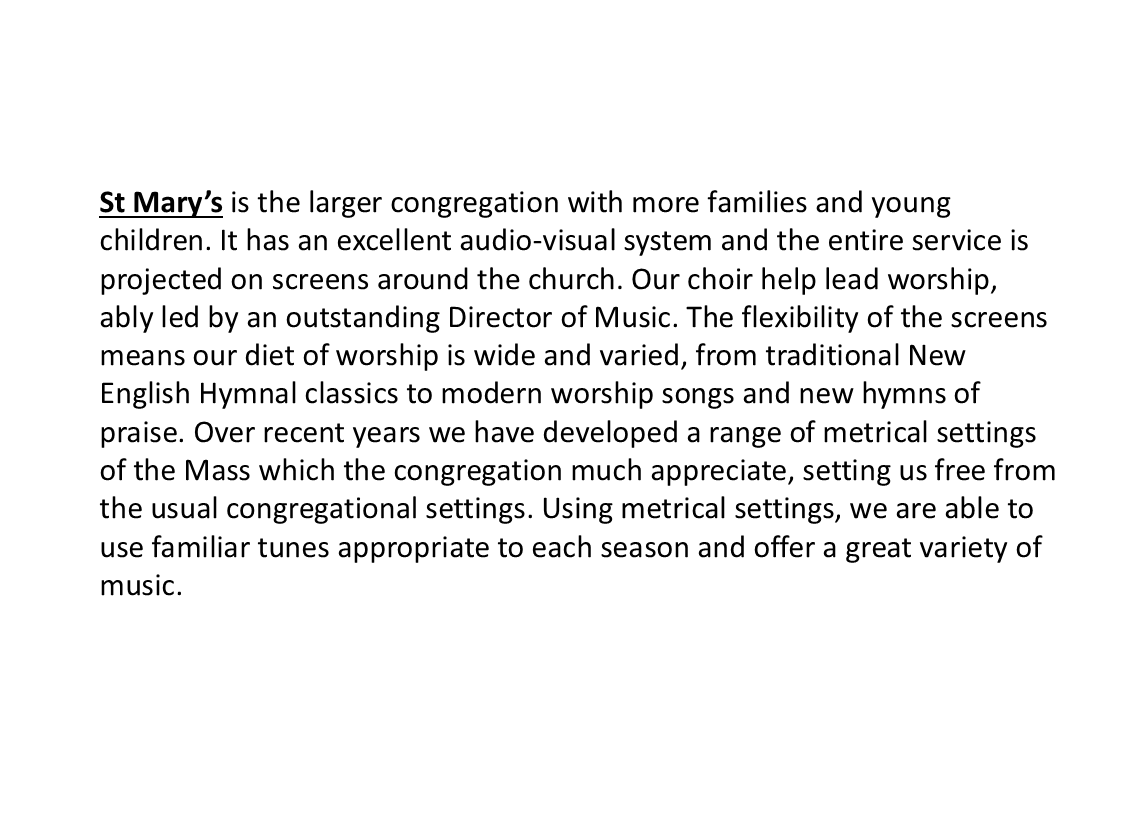 St Mary's is the larger congregation with more families and young children. It has an excellent audio-visual system and the entire service is projected on screens around the church. Our choir help lead worship, ably led by an outstanding Director of Music. The flexibility of the screens means our diet of worship is wide and varied, from traditional New English Hymnal classics to modern worship songs and new hymns of praise. Over recent years we have developed a range of metrical settings of the Mass which the congregation much appreciate, setting us free from the usual congregational settings. Using metrical settings, we are able to use familiar tunes appropriate to each season and offer a great variety of music.